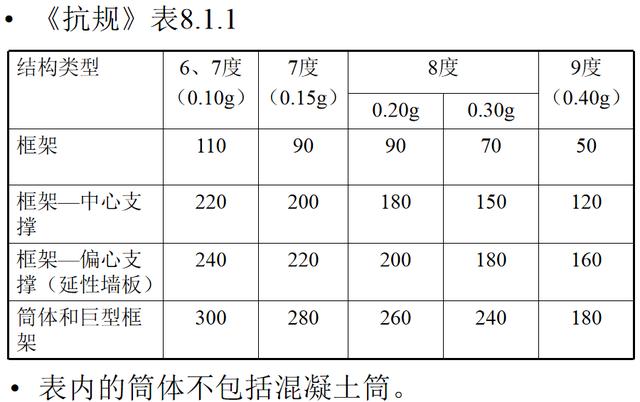 • 《抗规》表8.1.1

| 结构类型 | 6、7度（0.10g） | 7度（0.15g） | 8度 | | 9度（0.40g） |
|---|---|---|---|---|---|
| | | | 0.20g | 0.30g | |
| 框架 | 110 | 90 | 90 | 70 | 50 |
| 框架—中心支撑 | 220 | 200 | 180 | 150 | 120 |
| 框架—偏心支撑（延性墙板） | 240 | 220 | 200 | 180 | 160 |
| 筒体和巨型框架 | 300 | 280 | 260 | 240 | 180 |

• 表内的筒体不包括混凝土筒。